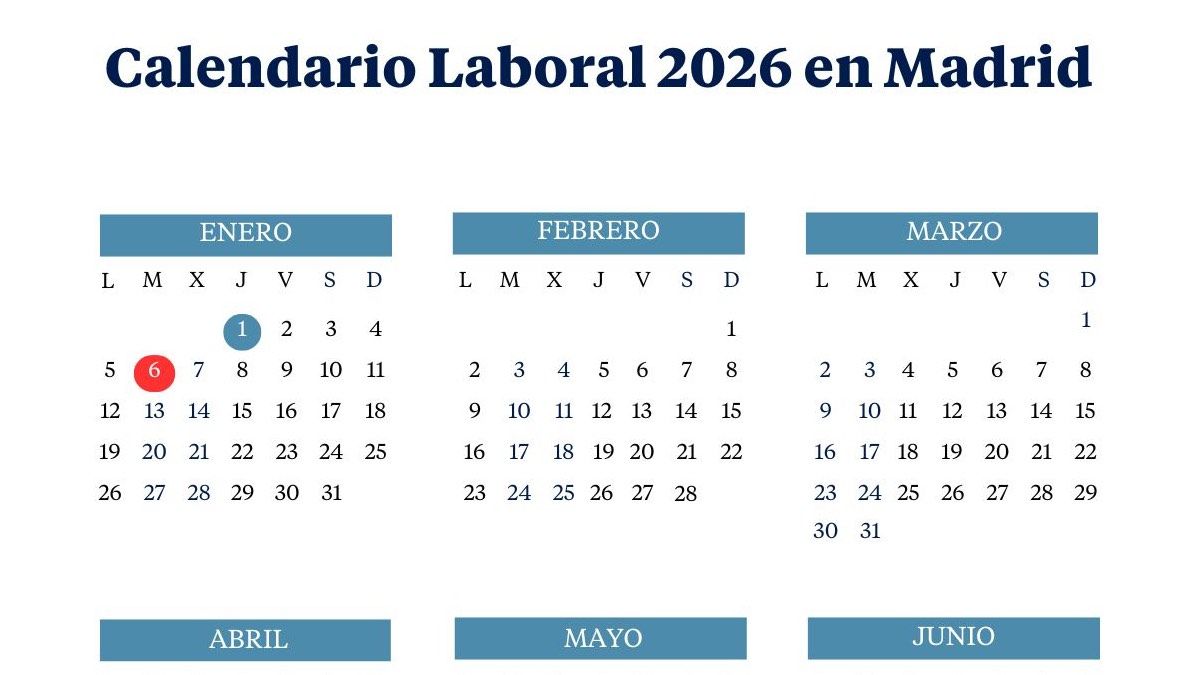 Calendario Laboral 2026 en Madrid

ENERO

| L | M | X | J | V | S | D |
|---|---|---|---|---|---|---|
| | | | 1 | 2 | 3 | 4 |
| 5 | 6 | 7 | 8 | 9 | 10 | 11 |
| 12 | 13 | 14 | 15 | 16 | 17 | 18 |
| 19 | 20 | 21 | 22 | 23 | 24 | 25 |
| 26 | 27 | 28 | 29 | 30 | 31 | |

FEBRERO

| L | M | X | J | V | S | D |
|---|---|---|---|---|---|---|
| | | | | | | 1 |
| 2 | 3 | 4 | 5 | 6 | 7 | 8 |
| 9 | 10 | 11 | 12 | 13 | 14 | 15 |
| 16 | 17 | 18 | 19 | 20 | 21 | 22 |
| 23 | 24 | 25 | 26 | 27 | 28 | |

MARZO

| L | M | X | J | V | S | D |
|---|---|---|---|---|---|---|
| | | | | | | 1 |
| 2 | 3 | 4 | 5 | 6 | 7 | 8 |
| 9 | 10 | 11 | 12 | 13 | 14 | 15 |
| 16 | 17 | 18 | 19 | 20 | 21 | 22 |
| 23 | 24 | 25 | 26 | 27 | 28 | 29 |
| 30 | 31 | | | | | |

ABRIL

MAYO

JUNIO